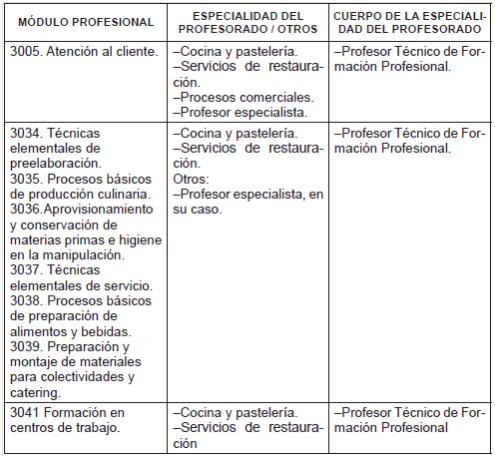 | MÓDULO PROFESIONAL | ESPECIALIDAD DEL PROFESORADO / OTROS | CUERPO DE LA ESPECIALIDAD DEL PROFESORADO |
|---|---|---|
| 3005. Atención al cliente. | –Cocina y pastelería. –Servicios de restauración. –Procesos comerciales. –Profesor especialista. | –Profesor Técnico de Formación Profesional. |
| 3034. Técnicas elementales de preelaboración. 3035. Procesos básicos de producción culinaria. 3036.Aprovisionamiento y conservación de materias primas e higiene en la manipulación. 3037. Técnicas elementales de servicio. 3038. Procesos básicos de preparación de alimentos y bebidas. 3039. Preparación y montaje de materiales para colectividades y catering. | –Cocina y pastelería. –Servicios de restauración. Otros: –Profesor especialista, en su caso. | –Profesor Técnico de Formación Profesional. |
| 3041 Formación en centros de trabajo. | –Cocina y pastelería. –Servicios de restauración | –Profesor Técnico de Formación Profesional |